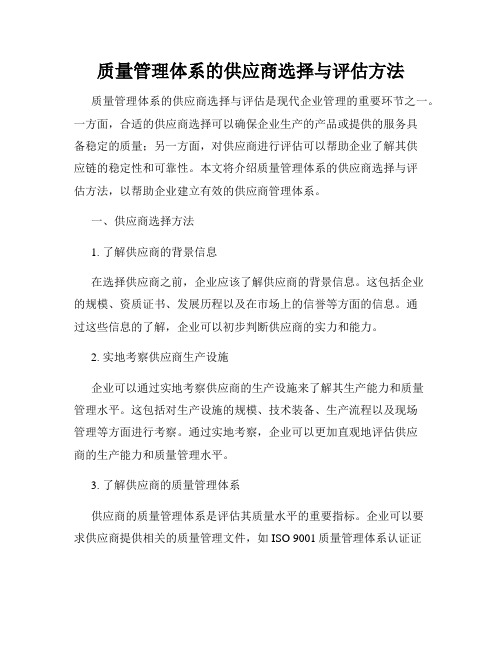 质量管理体系的供应商选择与评估方法

质量管理体系的供应商选择与评估是现代企业管理的重要环节之一。一方面，合适的供应商选择可以确保企业生产的产品或提供的服务具备稳定的质量；另一方面，对供应商进行评估可以帮助企业了解其供应链的稳定性和可靠性。本文将介绍质量管理体系的供应商选择与评估方法，以帮助企业建立有效的供应商管理体系。

一、供应商选择方法

1. 了解供应商的背景信息

在选择供应商之前，企业应该了解供应商的背景信息。这包括企业的规模、资质证书、发展历程以及在市场上的信誉等方面的信息。通过这些信息的了解，企业可以初步判断供应商的实力和能力。

2. 实地考察供应商生产设施

企业可以通过实地考察供应商的生产设施来了解其生产能力和质量管理水平。这包括对生产设施的规模、技术装备、生产流程以及现场管理等方面进行考察。通过实地考察，企业可以更加直观地评估供应商的生产能力和质量管理水平。

3. 了解供应商的质量管理体系

供应商的质量管理体系是评估其质量水平的重要指标。企业可以要求供应商提供相关的质量管理文件，如 ISO 9001 质量管理体系认证证